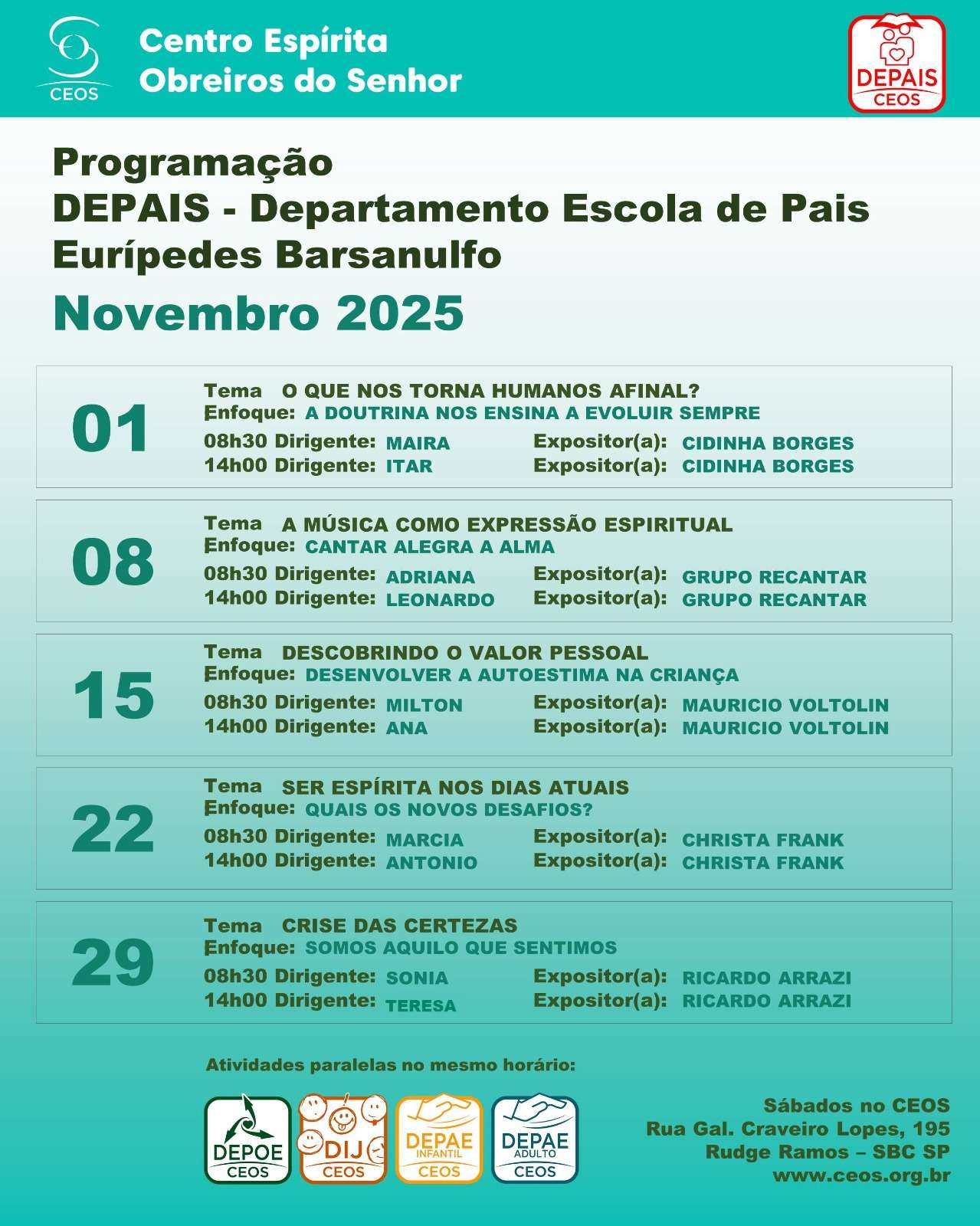 CEOS

Centro Espírita
Obreiros do Senhor

DEPAIS
CEOS

Programação
DEPAIS - Departamento Escola de Pais
Eurípedes Barsanulfo
Novembro 2025

01
Tema O QUE NOS TORNA HUMANOS AFINAL?
Enfoque: A DOUTRINA NOS ENSINA A EVOLUIR SEMPRE
08h30 Dirigente: MAIRA Expositor(a): CIDINHA BORGES
14h00 Dirigente: ITAR Expositor(a): CIDINHA BORGES

08
Tema A MÚSICA COMO EXPRESSÃO ESPIRITUAL
Enfoque: CANTAR ALEGRA A ALMA
08h30 Dirigente: ADRIANA Expositor(a): GRUPO RECANTAR
14h00 Dirigente: LEONARDO Expositor(a): GRUPO RECANTAR

15
Tema DESCOBRINDO O VALOR PESSOAL
Enfoque: DESENVOLVER A AUTOESTIMA NA CRIANÇA
08h30 Dirigente: MILTON Expositor(a): MAURICIO VOLTOLIN
14h00 Dirigente: ANA Expositor(a): MAURICIO VOLTOLIN

22
Tema SER ESPÍRITA NOS DIAS ATUAIS
Enfoque: QUAIS OS NOVOS DESAFIOS?
08h30 Dirigente: MARCIA Expositor(a): CHRISTA FRANK
14h00 Dirigente: ANTONIO Expositor(a): CHRISTA FRANK

29
Tema CRISE DAS CERTEZAS
Enfoque: SOMOS AQUILO QUE SENTIMOS
08h30 Dirigente: SONIA Expositor(a): RICARDO ARRAZI
14h00 Dirigente: TERESA Expositor(a): RICARDO ARRAZI

Atividades paralelas no mesmo horário:

DEPOE CEOS
DIJ CEOS
DEPAE INFANTIL CEOS
DEPAE ADULTO CEOS

Sábados no CEOS
Rua Gal. Craveiro Lopes, 195
Rudge Ramos – SBC SP
www.ceos.org.br